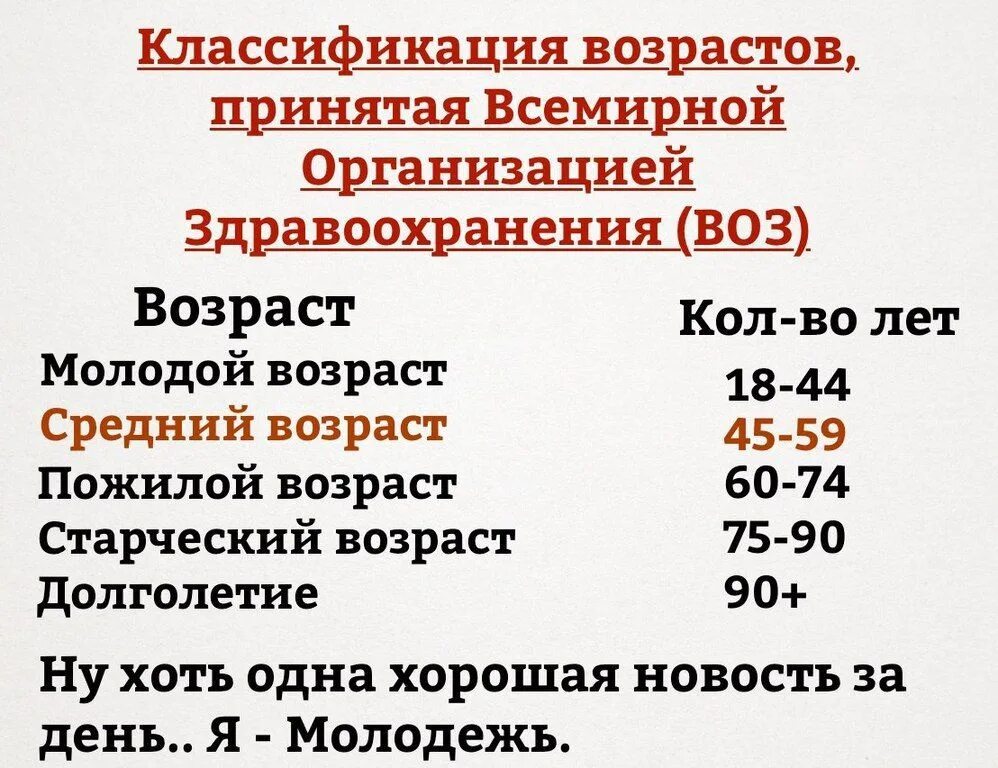 Классификация возрастов, принятая Всемирной Организацией Здравоохранения (ВОЗ)

| Возраст | Кол-во лет |
|---|---|
| Молодой возраст | 18-44 |
| Средний возраст | 45-59 |
| Пожилой возраст | 60-74 |
| Старческий возраст | 75-90 |
| Долголетие | 90+ |

Ну хоть одна хорошая новость за день.. Я - Молодежь.